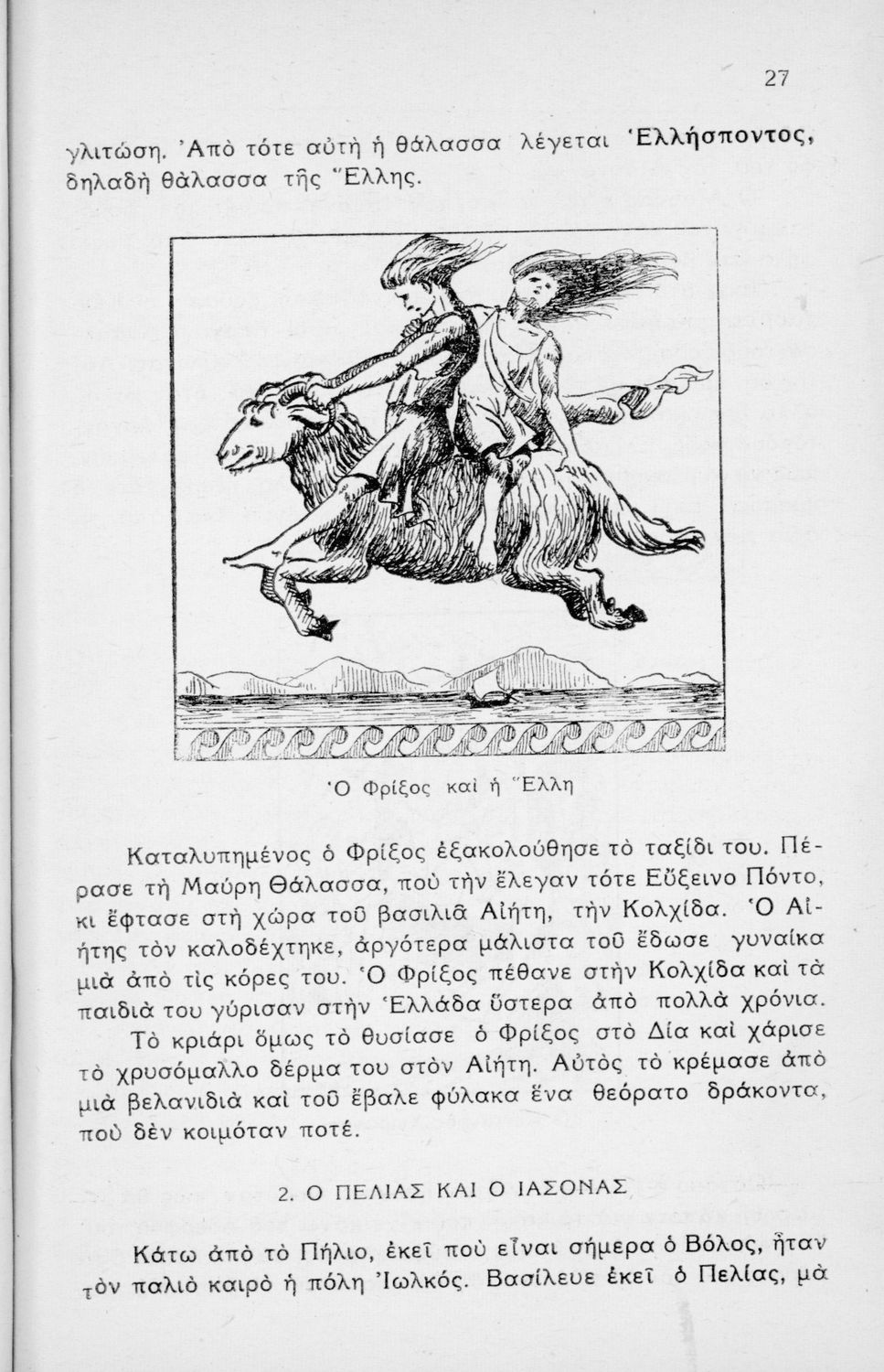 27

γλιτώση. Ἀπὸ τότε αὐτὴ ἡ θάλασσα λέγεται Ἑλλήσποντος, δηλαδὴ θάλασσα τῆς Ἕλλης.

Ὁ Φρίξος καὶ ἡ Ἕλλη

Καταλυπημένος ὁ Φρίξος ἐξακολούθησε τὸ ταξίδι του. Πέρασε τὴ Μαύρη Θάλασσα, ποὺ τὴν ἔλεγαν τότε Εὔξεινο Πόντο, κι ἔφτασε στὴ χώρα τοῦ βασιλιᾶ Αἰήτη, τὴν Κολχίδα. Ὁ Αἰήτης τὸν καλοδέχτηκε, ἀργότερα μάλιστα τοῦ ἔδωσε γυναίκα μιὰ ἀπὸ τὶς κόρες του. Ὁ Φρίξος πέθανε στὴν Κολχίδα καὶ τὰ παιδιά του γύρισαν στὴν Ἑλλάδα ὕστερα ἀπὸ πολλὰ χρόνια.

Τὸ κριάρι ὅμως τὸ θυσίασε ὁ Φρίξος στὸ Δία καὶ χάρισε τὸ χρυσόμαλλο δέρμα του στὸν Αἰήτη. Αὐτὸς τὸ κρέμασε ἀπὸ μιὰ βελανιδιὰ καὶ τοῦ ἔβαλε φύλακα ἕνα θεόρατο δράκοντα, ποὺ δὲν κοιμόταν ποτέ.

2. Ο ΠΕΛΙΑΣ ΚΑΙ Ο ΙΑΣΟΝΑΣ

Κάτω ἀπὸ τὸ Πήλιο, ἐκεῖ ποὺ εἶναι σήμερα ὁ Βόλος, ἦταν τὸν παλιὸ καιρὸ ἡ πόλη Ἰωλκός. Βασίλευε ἐκεῖ ὁ Πελίας, μὰ